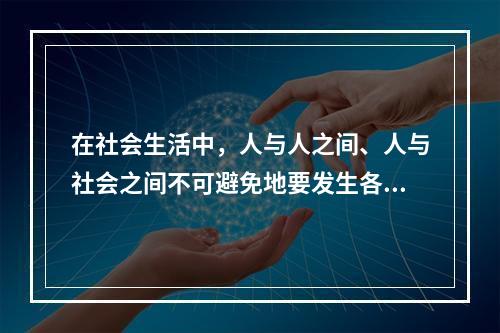 在社会生活中，人与人之间、人与社会之间不可避免地要发生各...